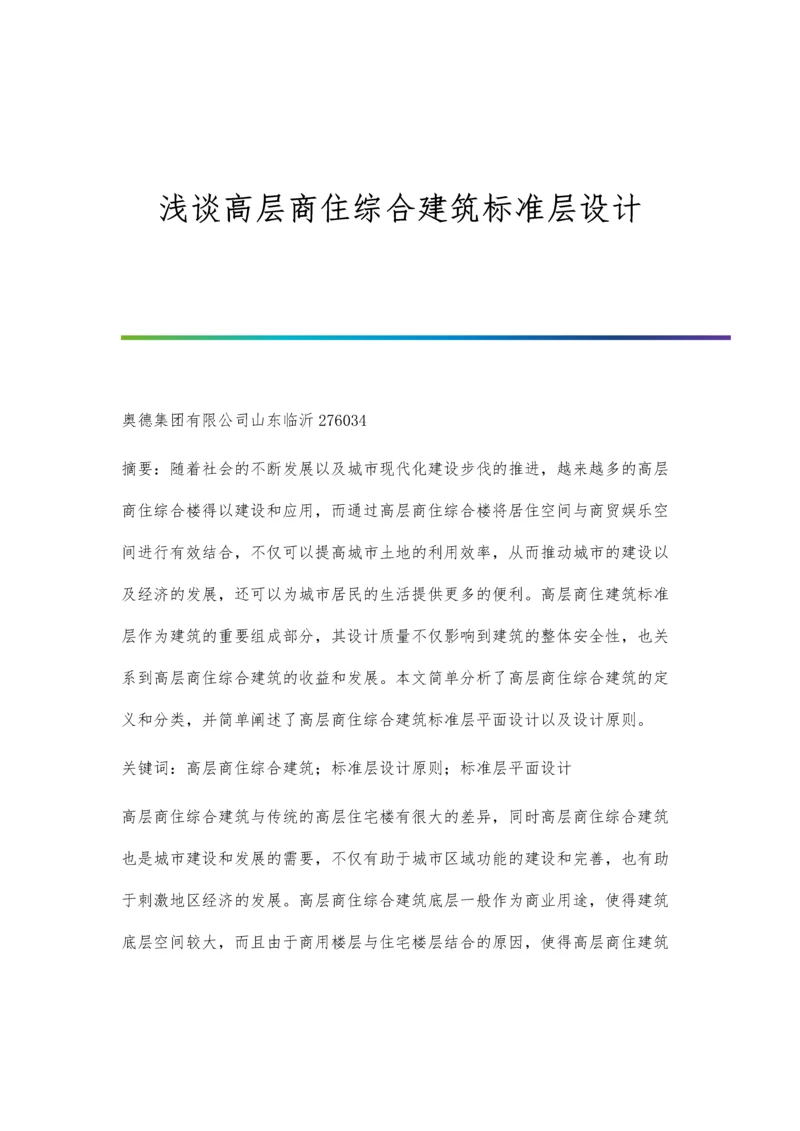 浅谈高层商住综合建筑标准层设计

奥德集团有限公司山东临沂 276034

摘要：随着社会的不断发展以及城市现代化建设步伐的推进，越来越多的高层商住综合楼得以建设和应用，而通过高层商住综合楼将居住空间与商贸娱乐空间进行有效结合，不仅可以提高城市土地的利用效率，从而推动城市的建设以及经济的发展，还可以为城市居民的生活提供更多的便利。高层商住建筑标准层作为建筑的重要组成部分，其设计质量不仅影响到建筑的整体安全性，也关系到高层商住综合建筑的收益和发展。本文简单分析了高层商住综合建筑的定义和分类，并简单阐述了高层商住综合建筑标准层平面设计以及设计原则。

关键词：高层商住综合建筑；标准层设计原则；标准层平面设计

高层商住综合建筑与传统的高层住宅楼有很大的差异，同时高层商住综合建筑也是城市建设和发展的需要，不仅有助于城市区域功能的建设和完善，也有助于刺激地区经济的发展。高层商住综合建筑底层一般作为商业用途，使得建筑底层空间较大，而且由于商用楼层与住宅楼层结合的原因，使得高层商住建筑